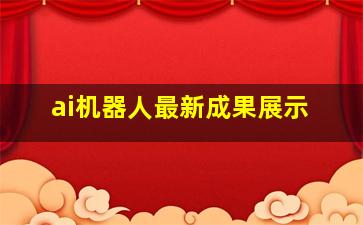 ai机器人最新成果展示